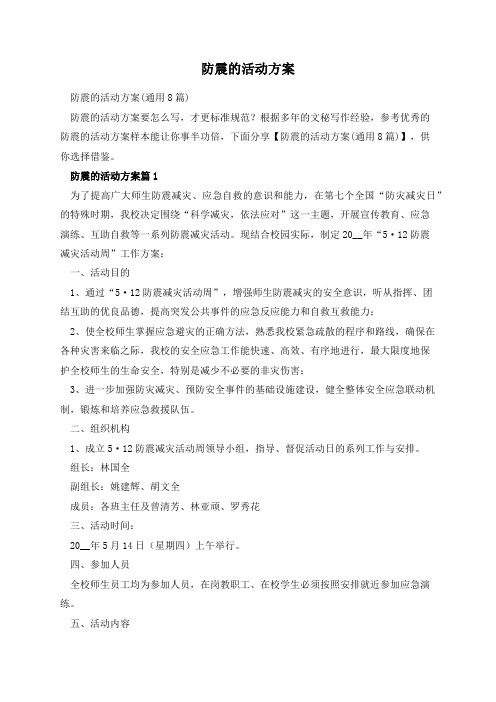 防震的活动方案

防震的活动方案(通用8篇)

防震的活动方案要怎么写，才更标准规范？根据多年的文秘写作经验，参考优秀的防震的活动方案样本能让你事半功倍，下面分享【防震的活动方案(通用8篇)】，供你选择借鉴。

防震的活动方案篇1

为了提高广大师生防震减灾、应急自救的意识和能力，在第七个全国“防灾减灾日”的特殊时期，我校决定围绕“科学减灾，依法应对”这一主题，开展宣传教育、应急演练、互助自救等一系列防震减灾活动。现结合校园实际，制定20__年“5·12防震减灾活动周”工作方案：

一、活动目的

1、通过“5·12防震减灾活动周”，增强师生防震减灾的安全意识，听从指挥、团结互助的优良品德，提高突发公共事件的应急反应能力和自救互救能力；

2、使全校师生掌握应急避灾的正确方法，熟悉我校紧急疏散的程序和路线，确保在各种灾害来临之际，我校的安全应急工作能快速、高效、有序地进行，最大限度地保护全校师生的生命安全，特别是减少不必要的非灾伤害；

3、进一步加强防灾减灾、预防安全事件的基础设施建设，健全整体安全应急联动机制，锻炼和培养应急救援队伍。

二、组织机构

1、成立5·12防震减灾活动周领导小组，指导、督促活动日的系列工作与安排。

组长：林国全

副组长：姚建辉、胡文全

成员：各班主任及曾清芳、林亚顽、罗秀花

三、活动时间：

20__年5月14日（星期四）上午举行。

四、参加人员

全校师生员工均为参加人员，在岗教职工、在校学生必须按照安排就近参加应急演练。

五、活动内容